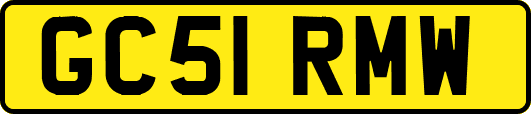 GC51 RMW